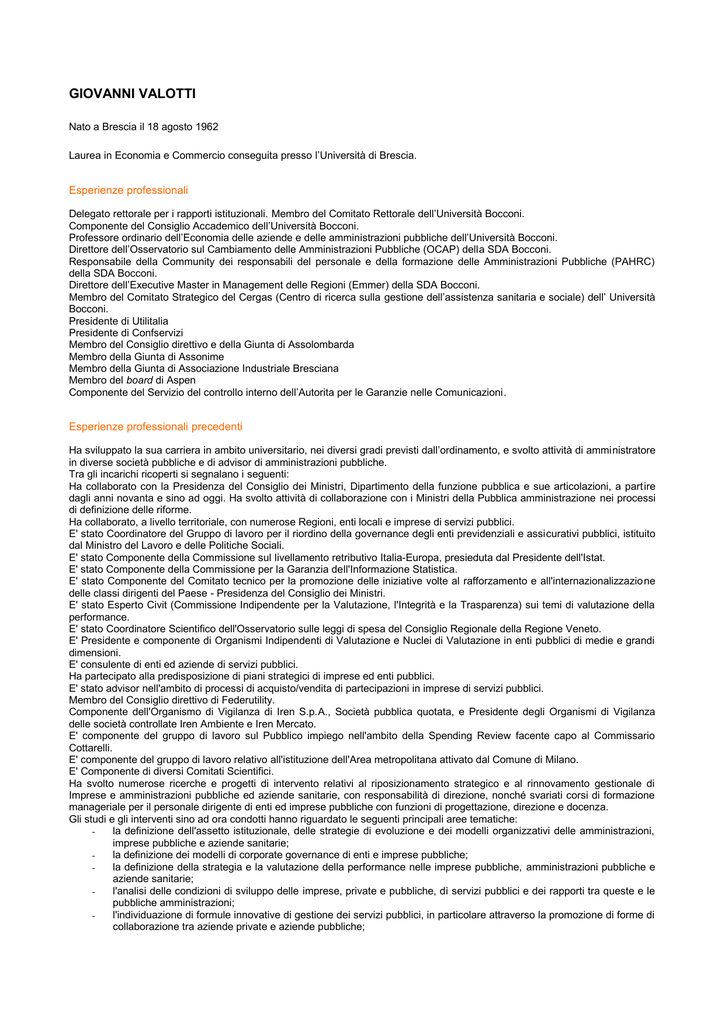 GIOVANNI VALOTTI

Nato a Brescia il 18 agosto 1962

Laurea in Economia e Commercio conseguita presso l'Università di Brescia.

Esperienze professionali

Delegato rettorale per i rapporti istituzionali. Membro del Comitato Rettorale dell'Università Bocconi.
Componente del Consiglio Accademico dell'Università Bocconi.
Professore ordinario dell'Economia delle aziende e delle amministrazioni pubbliche dell'Università Bocconi.
Direttore dell'Osservatorio sul Cambiamento delle Amministrazioni Pubbliche (OCAP) della SDA Bocconi.
Responsabile della Community dei responsabili del personale e della formazione delle Amministrazioni Pubbliche (PAHRC) della SDA Bocconi.
Direttore dell'Executive Master in Management delle Regioni (Emmer) della SDA Bocconi.
Membro del Comitato Strategico del Cergas (Centro di ricerca sulla gestione dell'assistenza sanitaria e sociale) dell' Università Bocconi.
Presidente di Utilitalia
Presidente di Confservizi
Membro del Consiglio direttivo e della Giunta di Assolombarda
Membro della Giunta di Assonime
Membro della Giunta di Associazione Industriale Bresciana
Membro del board di Aspen
Componente del Servizio del controllo interno dell'Autorita per le Garanzie nelle Comunicazioni.

Esperienze professionali precedenti

Ha sviluppato la sua carriera in ambito universitario, nei diversi gradi previsti dall'ordinamento, e svolto attività di amministratore in diverse società pubbliche e di advisor di amministrazioni pubbliche.
Tra gli incarichi ricoperti si segnalano i seguenti:
Ha collaborato con la Presidenza del Consiglio dei Ministri, Dipartimento della funzione pubblica e sue articolazioni, a partire dagli anni novanta e sino ad oggi. Ha svolto attività di collaborazione con i Ministri della Pubblica amministrazione nei processi di definizione delle riforme.
Ha collaborato, a livello territoriale, con numerose Regioni, enti locali e imprese di servizi pubblici.
E' stato Coordinatore del Gruppo di lavoro per il riordino della governance degli enti previdenziali e assicurativi pubblici, istituito dal Ministro del Lavoro e delle Politiche Sociali.
E' stato Componente della Commissione sul livellamento retributivo Italia-Europa, presieduta dal Presidente dell'Istat.
E' stato Componente della Commissione per la Garanzia dell'Informazione Statistica.
E' stato Componente del Comitato tecnico per la promozione delle iniziative volte al rafforzamento e all'internazionalizzazione delle classi dirigenti del Paese - Presidenza del Consiglio dei Ministri.
E' stato Esperto Civit (Commissione Indipendente per la Valutazione, l'Integrità e la Trasparenza) sui temi di valutazione della performance.
E' stato Coordinatore Scientifico dell'Osservatorio sulle leggi di spesa del Consiglio Regionale della Regione Veneto.
E' Presidente e componente di Organismi Indipendenti di Valutazione e Nuclei di Valutazione in enti pubblici di medie e grandi dimensioni.
E' consulente di enti ed aziende di servizi pubblici.
Ha partecipato alla predisposizione di piani strategici di imprese ed enti pubblici.
E' stato advisor nell'ambito di processi di acquisto/vendita di partecipazioni in imprese di servizi pubblici.
Membro del Consiglio direttivo di Federutility.
Componente dell'Organismo di Vigilanza di Iren S.p.A., Società pubblica quotata, e Presidente degli Organismi di Vigilanza delle società controllate Iren Ambiente e Iren Mercato.
E' componente del gruppo di lavoro sul Pubblico impiego nell'ambito della Spending Review facente capo al Commissario Cottarelli.
E' componente del gruppo di lavoro relativo all'istituzione dell'Area metropolitana attivato dal Comune di Milano.
E' Componente di diversi Comitati Scientifici.
Ha svolto numerose ricerche e progetti di intervento relativi al riposizionamento strategico e al rinnovamento gestionale di Imprese e amministrazioni pubbliche ed aziende sanitarie, con responsabilità di direzione, nonché svariati corsi di formazione manageriale per il personale dirigente di enti ed imprese pubbliche con funzioni di progettazione, direzione e docenza.
Gli studi e gli interventi sino ad ora condotti hanno riguardato le seguenti principali aree tematiche:
- la definizione dell'assetto istituzionale, delle strategie di evoluzione e dei modelli organizzativi delle amministrazioni, imprese pubbliche e aziende sanitarie;
- la definizione dei modelli di corporate governance di enti e imprese pubbliche;
- la definizione della strategia e la valutazione della performance nelle imprese pubbliche, amministrazioni pubbliche e aziende sanitarie;
- l'analisi delle condizioni di sviluppo delle imprese, private e pubbliche, di servizi pubblici e dei rapporti tra queste e le pubbliche amministrazioni;
- l'individuazione di formule innovative di gestione dei servizi pubblici, in particolare attraverso la promozione di forme di collaborazione tra aziende private e aziende pubbliche;